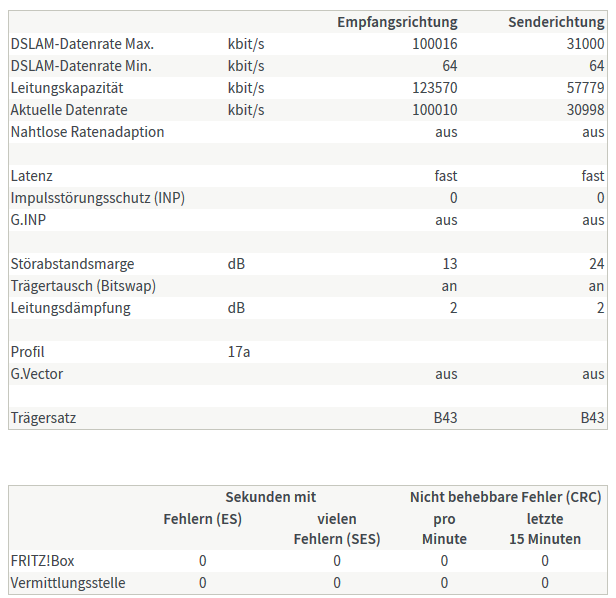 | | | Empfangsrichtung | Senderichtung |
|---|---|---|---|
| DSLAM-Datenrate Max. | kbit/s | 100016 | 31000 |
| DSLAM-Datenrate Min. | kbit/s | 64 | 64 |
| Leitungskapazität | kbit/s | 123570 | 57779 |
| Aktuelle Datenrate | kbit/s | 100010 | 30998 |
| Nahtlose Ratenadaption | | aus | aus |
| | | | |
| Latenz | | fast | fast |
| Impulsstörungsschutz (INP) | | 0 | 0 |
| G.INP | | aus | aus |
| | | | |
| Störabstandsmarge | dB | 13 | 24 |
| Trägertausch (Bitswap) | | an | an |
| Leitungsdämpfung | dB | 2 | 2 |
| | | | |
| Profil | 17a | | |
| G.Vector | | aus | aus |
| | | | |
| Trägersatz | | B43 | B43 |

| | Sekunden mit Fehlern (ES) | Sekunden mit vielen Fehlern (SES) | Nicht behebbare Fehler (CRC) pro Minute | Nicht behebbare Fehler (CRC) letzte 15 Minuten |
|---|---|---|---|---|
| FRITZ!Box | 0 | 0 | 0 | 0 |
| Vermittlungsstelle | 0 | 0 | 0 | 0 |